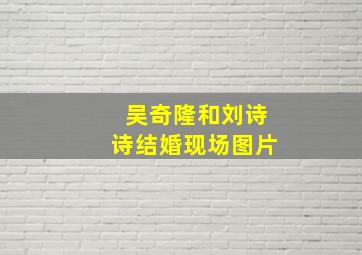 吴奇隆和刘诗诗结婚现场图片